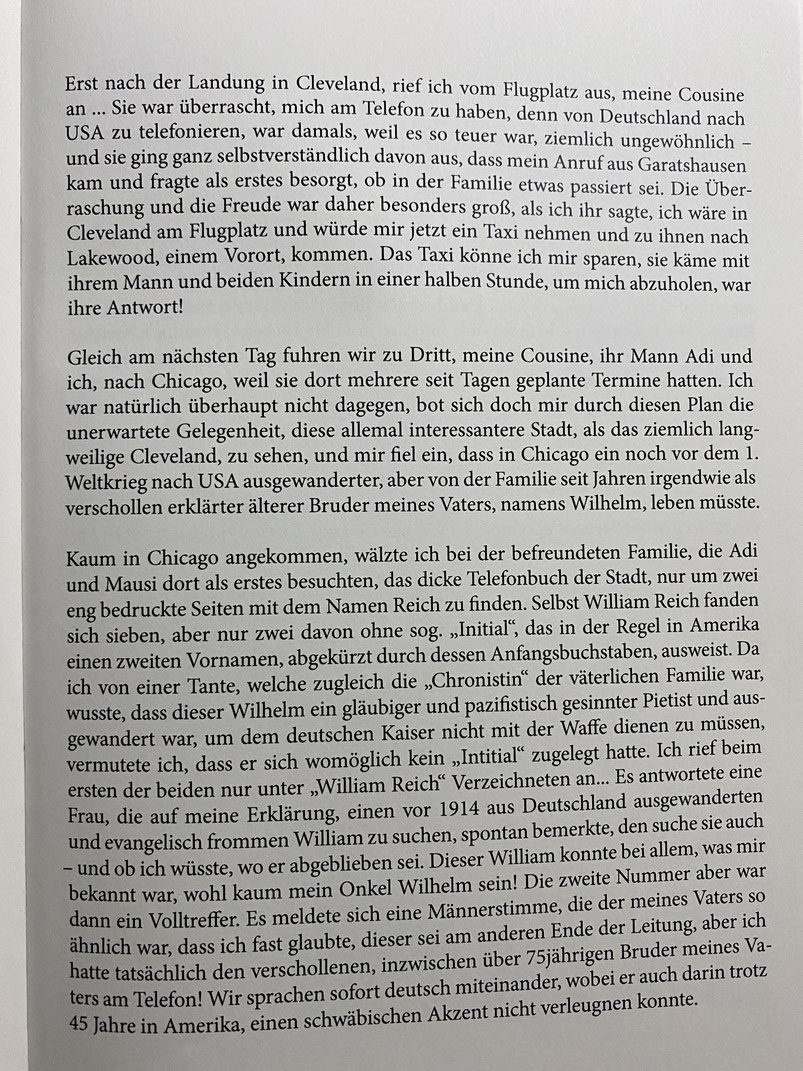 Erst nach der Landung in Cleveland, rief ich vom Flugplatz aus, meine Cousine an ... Sie war überrascht, mich am Telefon zu haben, denn von Deutschland nach USA zu telefonieren, war damals, weil es so teuer war, ziemlich ungewöhnlich – und sie ging ganz selbstverständlich davon aus, dass mein Anruf aus Garatshausen kam und fragte als erstes besorgt, ob in der Familie etwas passiert sei. Die Überraschung und die Freude war daher besonders groß, als ich ihr sagte, ich wäre in Cleveland am Flugplatz und würde mir jetzt ein Taxi nehmen und zu ihnen nach Lakewood, einem Vorort, kommen. Das Taxi könne ich mir sparen, sie käme mit ihrem Mann und beiden Kindern in einer halben Stunde, um mich abzuholen, war ihre Antwort!

Gleich am nächsten Tag fuhren wir zu Dritt, meine Cousine, ihr Mann Adi und ich, nach Chicago, weil sie dort mehrere seit Tagen geplante Termine hatten. Ich war natürlich überhaupt nicht dagegen, bot sich doch mir durch diesen Plan die unerwartete Gelegenheit, diese allemal interessantere Stadt, als das ziemlich langweilige Cleveland, zu sehen, und mir fiel ein, dass in Chicago ein noch vor dem 1. Weltkrieg nach USA ausgewanderter, aber von der Familie seit Jahren irgendwie als verschollen erklärter älterer Bruder meines Vaters, namens Wilhelm, leben müsste.

Kaum in Chicago angekommen, wälzte ich bei der befreundeten Familie, die Adi und Mausi dort als erstes besuchten, das dicke Telefonbuch der Stadt, nur um zwei eng bedruckte Seiten mit dem Namen Reich zu finden. Selbst William Reich fanden sich sieben, aber nur zwei davon ohne sog. „Initial", das in der Regel in Amerika einen zweiten Vornamen, abgekürzt durch dessen Anfangsbuchstaben, ausweist. Da ich von einer Tante, welche zugleich die „Chronistin" der väterlichen Familie war, wusste, dass dieser Wilhelm ein gläubiger und pazifistisch gesinnter Pietist und ausgewandert war, um dem deutschen Kaiser nicht mit der Waffe dienen zu müssen, vermutete ich, dass er sich womöglich kein „Intitial" zugelegt hatte. Ich rief beim ersten der beiden nur unter „William Reich" Verzeichneten an... Es antwortete eine Frau, die auf meine Erklärung, einen vor 1914 aus Deutschland ausgewanderten und evangelisch frommen William zu suchen, spontan bemerkte, den suche sie auch – und ob ich wüsste, wo er abgeblieben sei. Dieser William konnte bei allem, was mir bekannt war, wohl kaum mein Onkel Wilhelm sein! Die zweite Nummer aber war dann ein Volltreffer. Es meldete sich eine Männerstimme, die der meines Vaters so ähnlich war, dass ich fast glaubte, dieser sei am anderen Ende der Leitung, aber ich hatte tatsächlich den verschollenen, inzwischen über 75jährigen Bruder meines Vaters am Telefon! Wir sprachen sofort deutsch miteinander, wobei er auch darin trotz 45 Jahre in Amerika, einen schwäbischen Akzent nicht verleugnen konnte.